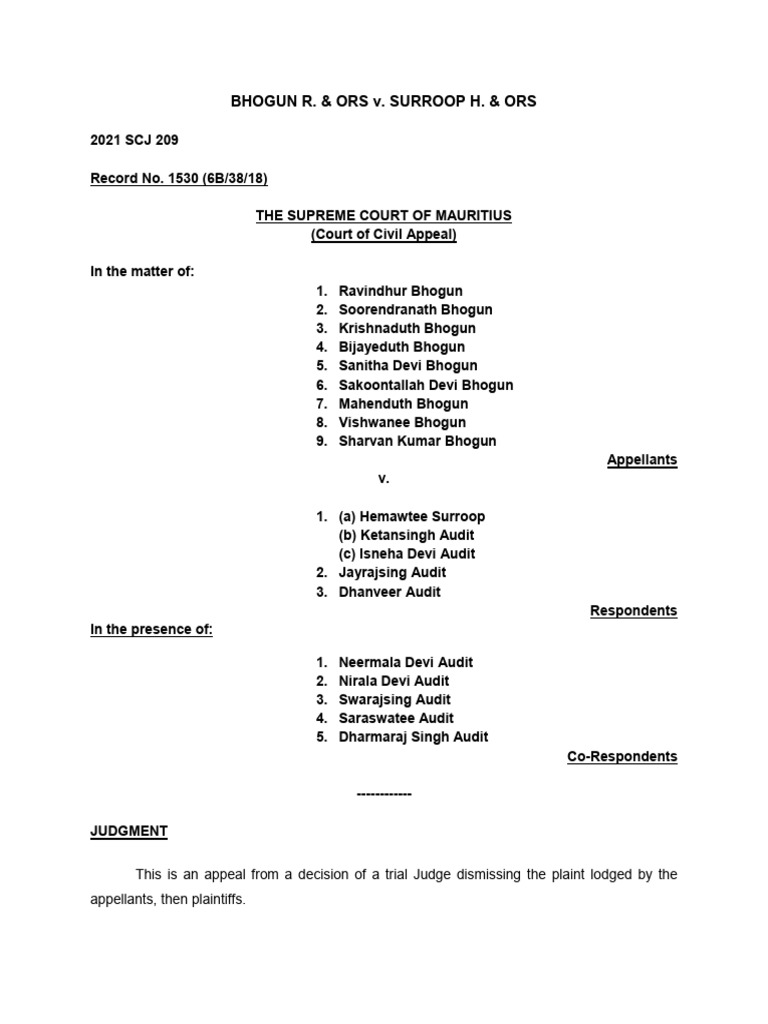 BHOGUN R. & ORS v. SURROOP H. & ORS

2021 SCJ 209

Record No. 1530 (6B/38/18)

THE SUPREME COURT OF MAURITIUS
(Court of Civil Appeal)

In the matter of:

1. Ravindhur Bhogun
2. Soorendranath Bhogun
3. Krishnaduth Bhogun
4. Bijayeduth Bhogun
5. Sanitha Devi Bhogun
6. Sakoontallah Devi Bhogun
7. Mahenduth Bhogun
8. Vishwanee Bhogun
9. Sharvan Kumar Bhogun

Appellants

v.

1. (a) Hemawtee Surroop
(b) Ketansingh Audit
(c) Isneha Devi Audit
2. Jayrajsing Audit
3. Dhanveer Audit

Respondents

In the presence of:

1. Neermala Devi Audit
2. Nirala Devi Audit
3. Swarajsing Audit
4. Saraswatee Audit
5. Dharmaraj Singh Audit

Co-Respondents

------------

JUDGMENT

This is an appeal from a decision of a trial Judge dismissing the plaint lodged by the appellants, then plaintiffs.